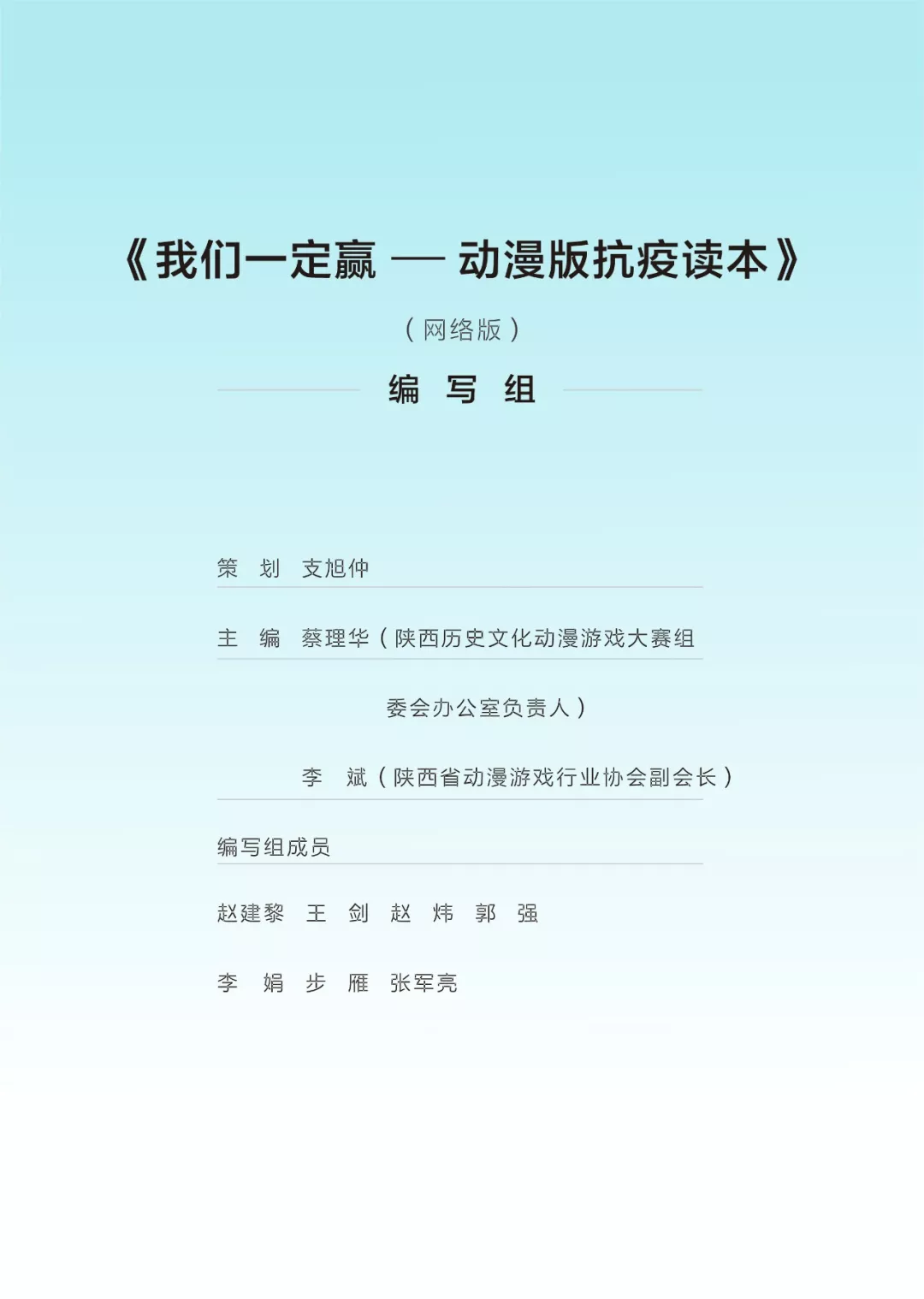 《我们一定赢 — 动漫版抗疫读本》

（网络版）

编 写 组

策 划 支旭仲

主 编 蔡理华（陕西历史文化动漫游戏大赛组委会办公室负责人）

李 斌（陕西省动漫游戏行业协会副会长）

编写组成员

赵建黎 王 剑 赵 炜 郭 强

李 娟 步 雁 张军亮